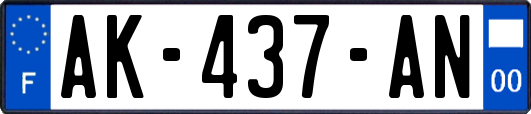 F
AK-437-AN
00